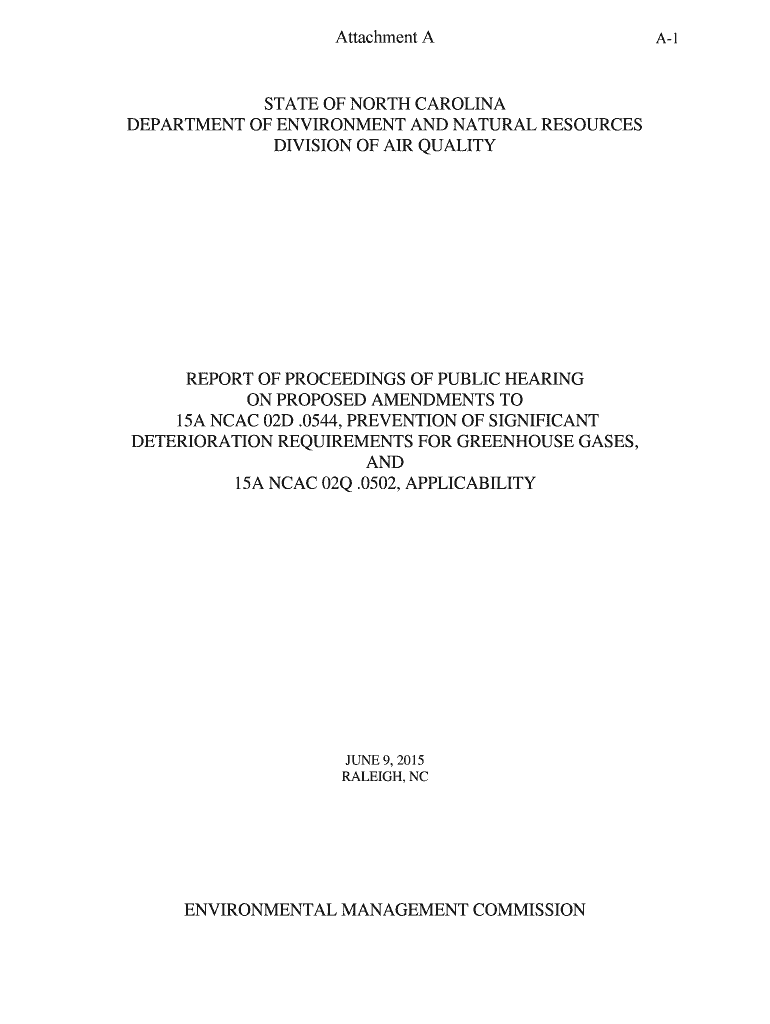 Attachment A

A-1

STATE OF NORTH CAROLINA
DEPARTMENT OF ENVIRONMENT AND NATURAL RESOURCES
DIVISION OF AIR QUALITY

REPORT OF PROCEEDINGS OF PUBLIC HEARING
ON PROPOSED AMENDMENTS TO
15A NCAC 02D .0544, PREVENTION OF SIGNIFICANT
DETERIORATION REQUIREMENTS FOR GREENHOUSE GASES,
AND
15A NCAC 02Q .0502, APPLICABILITY

JUNE 9, 2015
RALEIGH, NC

ENVIRONMENTAL MANAGEMENT COMMISSION